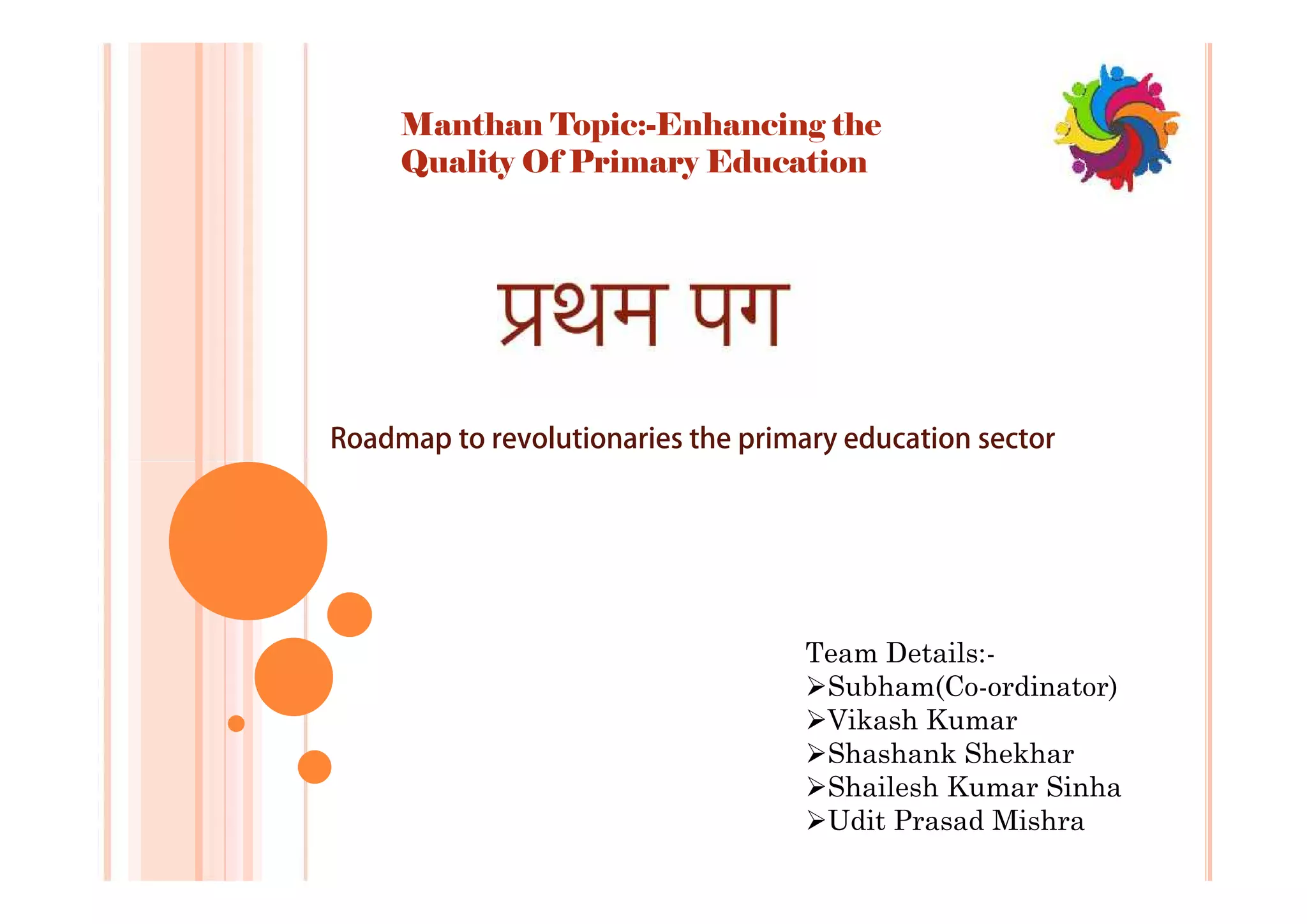 Manthan Topic:-Enhancing the Quality Of Primary Education

प्रथम पग

Roadmap to revolutionaries the primary education sector

Team Details:-
➢Subham(Co-ordinator)
➢Vikash Kumar
➢Shashank Shekhar
➢Shailesh Kumar Sinha
➢Udit Prasad Mishra